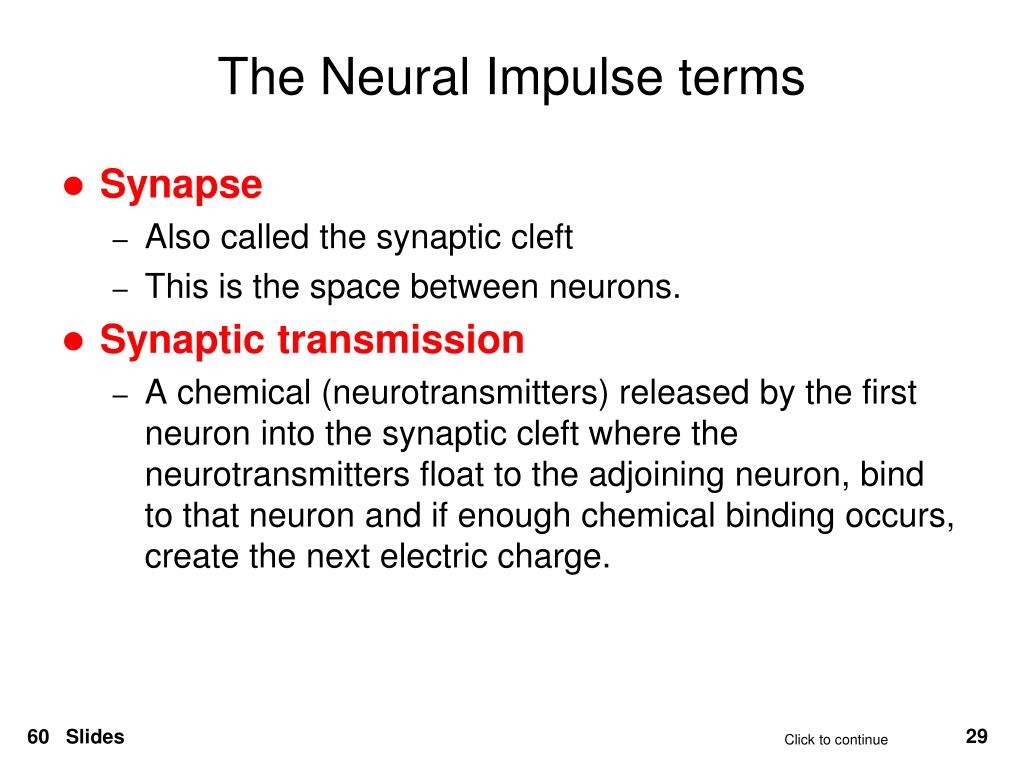 The Neural Impulse terms

● Synapse
– Also called the synaptic cleft
– This is the space between neurons.

● Synaptic transmission
– A chemical (neurotransmitters) released by the first neuron into the synaptic cleft where the neurotransmitters float to the adjoining neuron, bind to that neuron and if enough chemical binding occurs, create the next electric charge.

60 Slides

Click to continue

29